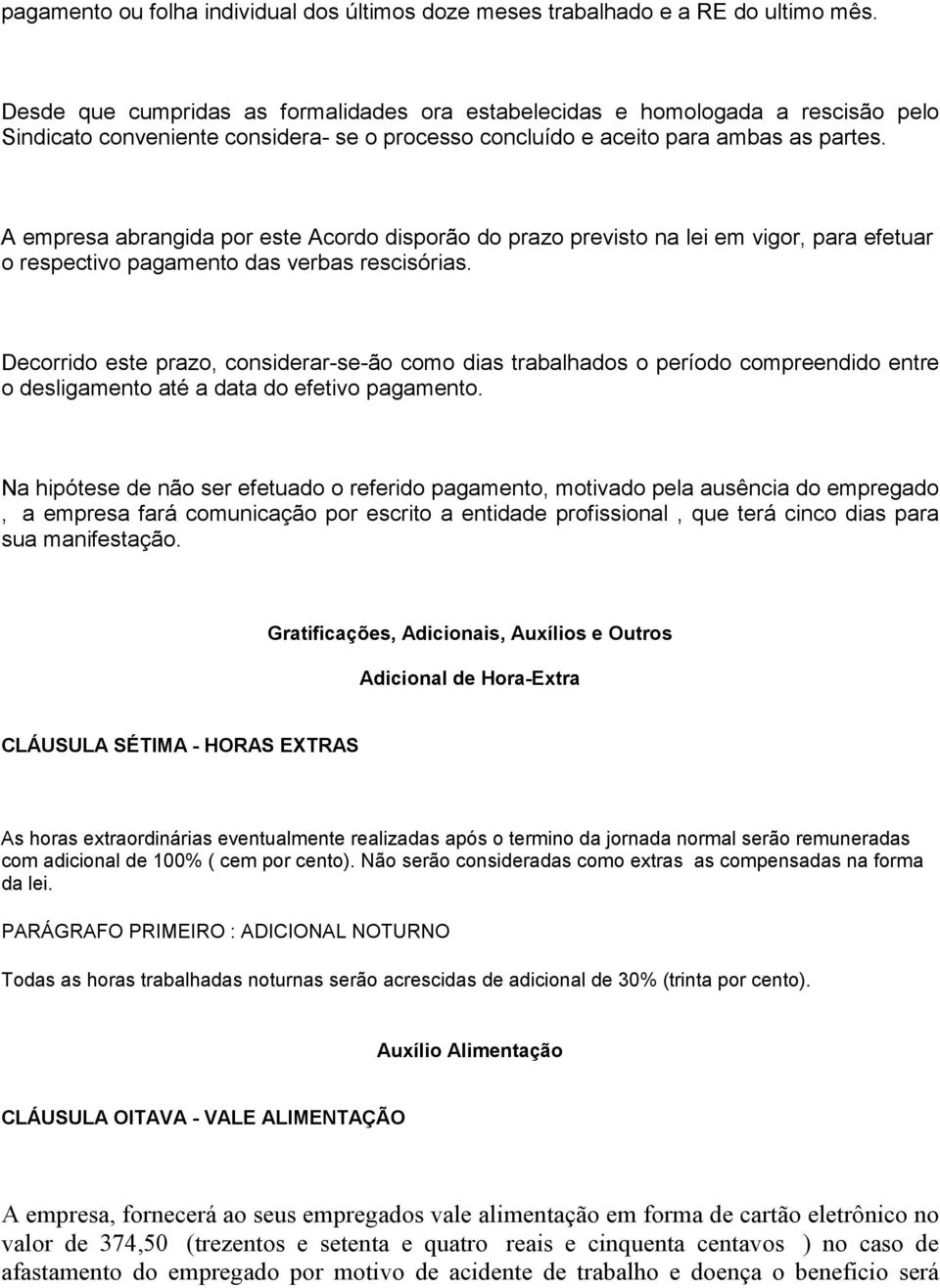 pagamento ou folha individual dos últimos doze meses trabalhado e a RE do ultimo mês.

Desde que cumpridas as formalidades ora estabelecidas e homologada a rescisão pelo Sindicato conveniente considera- se o processo concluído e aceito para ambas as partes.

A empresa abrangida por este Acordo disporão do prazo previsto na lei em vigor, para efetuar o respectivo pagamento das verbas rescisórias.

Decorrido este prazo, considerar-se-ão como dias trabalhados o período compreendido entre o desligamento até a data do efetivo pagamento.

Na hipótese de não ser efetuado o referido pagamento, motivado pela ausência do empregado , a empresa fará comunicação por escrito a entidade profissional , que terá cinco dias para sua manifestação.

Gratificações, Adicionais, Auxílios e Outros

Adicional de Hora-Extra

CLÁUSULA SÉTIMA - HORAS EXTRAS

As horas extraordinárias eventualmente realizadas após o termino da jornada normal serão remuneradas com adicional de 100% ( cem por cento). Não serão consideradas como extras as compensadas na forma da lei.

PARÁGRAFO PRIMEIRO : ADICIONAL NOTURNO

Todas as horas trabalhadas noturnas serão acrescidas de adicional de 30% (trinta por cento).

Auxílio Alimentação

CLÁUSULA OITAVA - VALE ALIMENTAÇÃO

A empresa, fornecerá ao seus empregados vale alimentação em forma de cartão eletrônico no valor de 374,50 (trezentos e setenta e quatro reais e cinquenta centavos ) no caso de afastamento do empregado por motivo de acidente de trabalho e doença o beneficio será